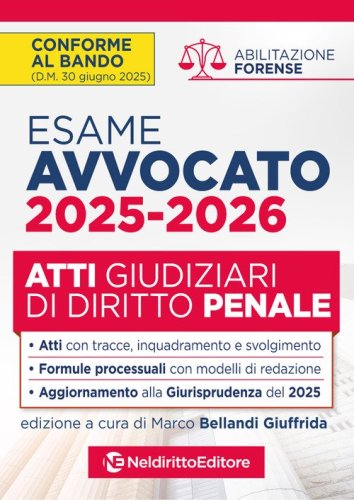 CONFORME AL BANDO
(D.M. 30 giugno 2025)

ABILITAZIONE
FORENSE

ESAME
AVVOCATO
2025-2026

ATTI GIUDIZIARI
DI DIRITTO PENALE

• Atti con tracce, inquadramento e svolgimento
• Formule processuali con modelli di redazione
• Aggiornamento alla Giurisprudenza del 2025

edizione a cura di Marco Bellandi Giuffrida

NE NeldirittoEditore